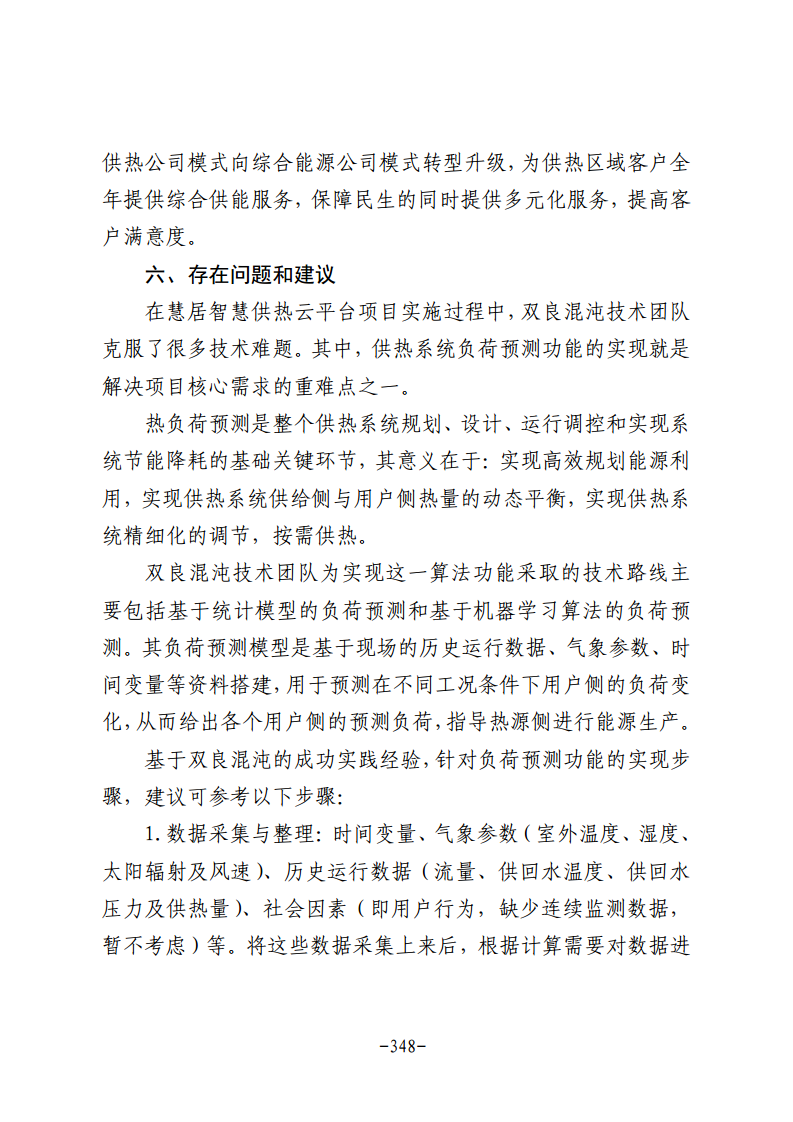 供热公司模式向综合能源公司模式转型升级，为供热区域客户全年提供综合供能服务，保障民生的同时提供多元化服务，提高客户满意度。

六、存在问题和建议

在慧居智慧供热云平台项目实施过程中，双良混沌技术团队克服了很多技术难题。其中，供热系统负荷预测功能的实现就是解决项目核心需求的重难点之一。

热负荷预测是整个供热系统规划、设计、运行调控和实现系统节能降耗的基础关键环节，其意义在于：实现高效规划能源利用，实现供热系统供给侧与用户侧热量的动态平衡，实现供热系统精细化的调节，按需供热。

双良混沌技术团队为实现这一算法功能采取的技术路线主要包括基于统计模型的负荷预测和基于机器学习算法的负荷预测。其负荷预测模型是基于现场的历史运行数据、气象参数、时间变量等资料搭建，用于预测在不同工况条件下用户侧的负荷变化，从而给出各个用户侧的预测负荷，指导热源侧进行能源生产。

基于双良混沌的成功实践经验，针对负荷预测功能的实现步骤，建议可参考以下步骤：

1.数据采集与整理：时间变量、气象参数（室外温度、湿度、太阳辐射及风速）、历史运行数据（流量、供回水温度、供回水压力及供热量）、社会因素（即用户行为，缺少连续监测数据，暂不考虑）等。将这些数据采集上来后，根据计算需要对数据进

-348-